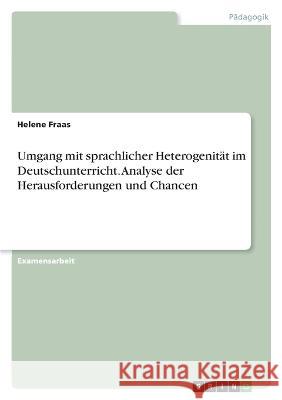 Pädagogik

Helene Fraas

Umgang mit sprachlicher Heterogenität im Deutschunterricht. Analyse der Herausforderungen und Chancen

Examensarbeit

Kraina Książek